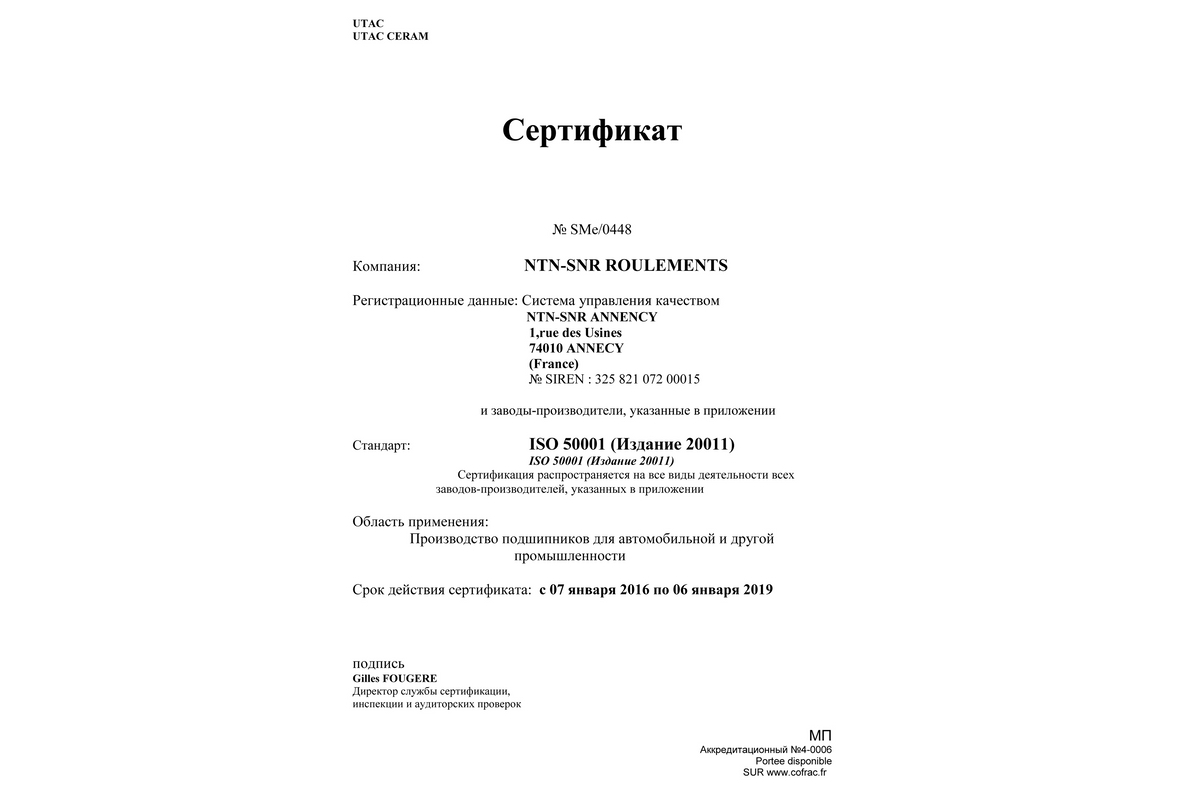 UTAC
UTAC CERAM

Сертификат

№ SMe/0448

Компания: NTN-SNR ROULEMENTS

Регистрационные данные: Система управления качеством
NTN-SNR ANNENCY
1,rue des Usines
74010 ANNECY
(France)
№ SIREN : 325 821 072 00015

и заводы-производители, указанные в приложении

Стандарт: ISO 50001 (Издание 20011)
ISO 50001 (Издание 20011)
Сертификация распространяется на все виды деятельности всех заводов-производителей, указанных в приложении

Область применения:
Производство подшипников для автомобильной и другой промышленности

Срок действия сертификата: с 07 января 2016 по 06 января 2019

ПОДПИСЬ
Gilles FOUGERE
Директор службы сертификации,
инспекции и аудиторских проверок

МП
Аккредитационный №4-0006
Portee disponible
SUR www.cofrac.fr